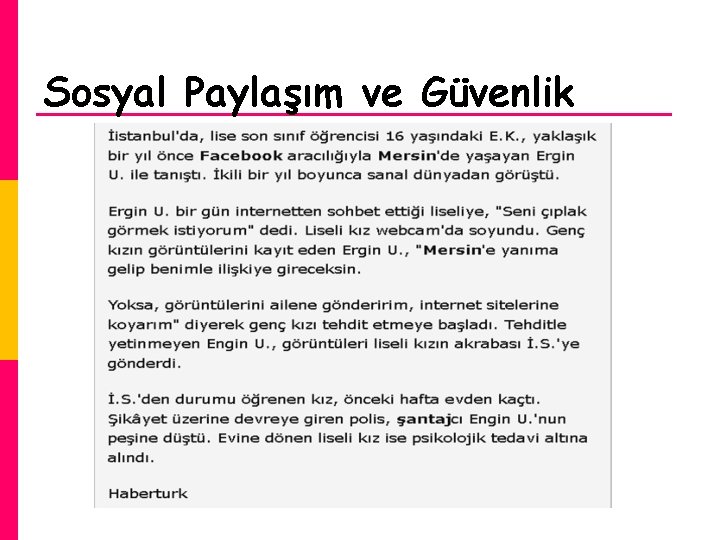 Sosyal Paylaşım ve Güvenlik

İstanbul'da, lise son sınıf öğrencisi 16 yaşındaki E.K., yaklaşık bir yıl önce Facebook aracılığıyla Mersin'de yaşayan Ergin U. ile tanıştı. İkili bir yıl boyunca sanal dünyadan görüştü.

Ergin U. bir gün internetten sohbet ettiği liseliye, "Seni çıplak görmek istiyorum" dedi. Liseli kız webcam'da soyundu. Genç kızın görüntülerini kayıt eden Ergin U., "Mersin'e yanıma gelip benimle ilişkiye gireceksin.

Yoksa, görüntülerini ailene gönderirim, internet sitelerine koyarım" diyerek genç kızı tehdit etmeye başladı. Tehditle yetinmeyen Engin U., görüntüleri liseli kızın akrabası İ.S.'ye gönderdi.

İ.S.'den durumu öğrenen kız, önceki hafta evden kaçtı. Şikâyet üzerine devreye giren polis, şantajcı Engin U.'nun peşine düştü. Evine dönen liseli kız ise psikolojik tedavi altına alındı.

Haberturk